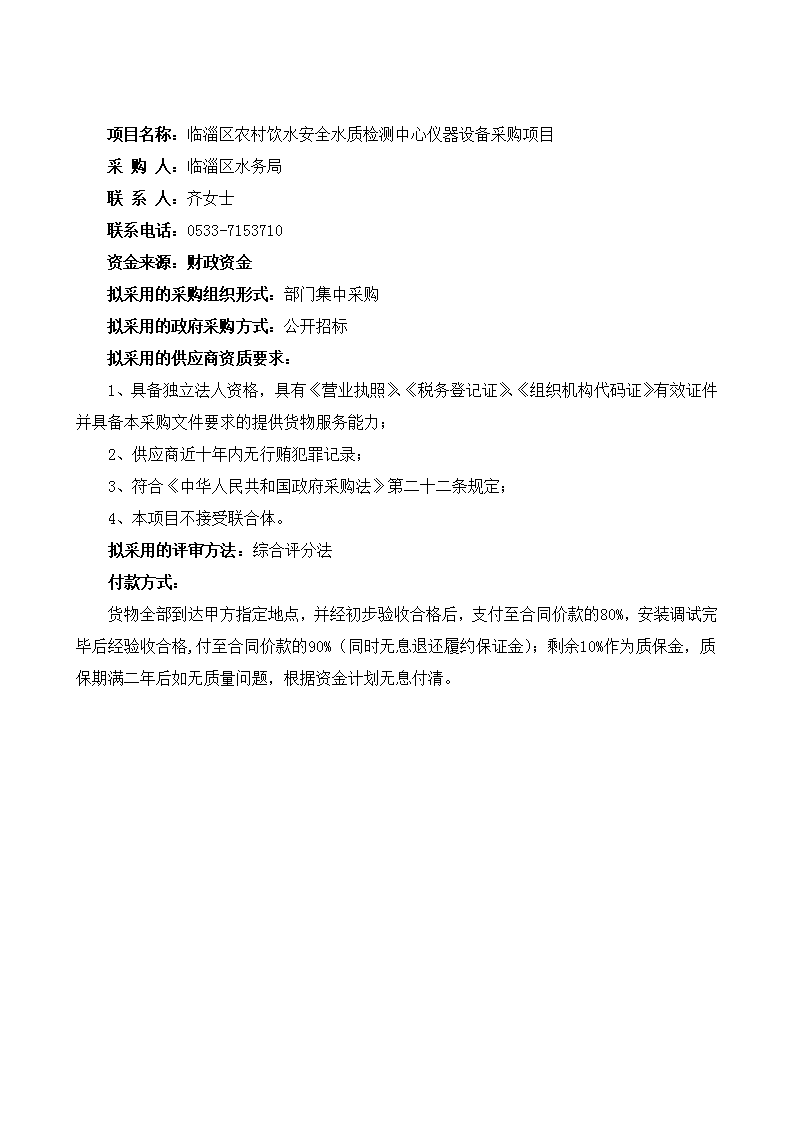 项目名称：临淄区农村饮水安全水质检测中心仪器设备采购项目

采 购 人：临淄区水务局

联 系 人：齐女士

联系电话：0533-7153710

资金来源：财政资金

拟采用的采购组织形式：部门集中采购

拟采用的政府采购方式：公开招标

拟采用的供应商资质要求：

1、具备独立法人资格，具有《营业执照》《税务登记证》《组织机构代码证》有效证件并具备本采购文件要求的提供货物服务能力；

2、供应商近十年内无行贿犯罪记录；

3、符合《中华人民共和国政府采购法》第二十二条规定；

4、本项目不接受联合体。

拟采用的评审方法：综合评分法

付款方式：

货物全部到达甲方指定地点，并经初步验收合格后，支付至合同价款的80%，安装调试完毕后经验收合格,付至合同价款的90%（同时无息退还履约保证金）；剩余10%作为质保金，质保期满二年后如无质量问题，根据资金计划无息付清。